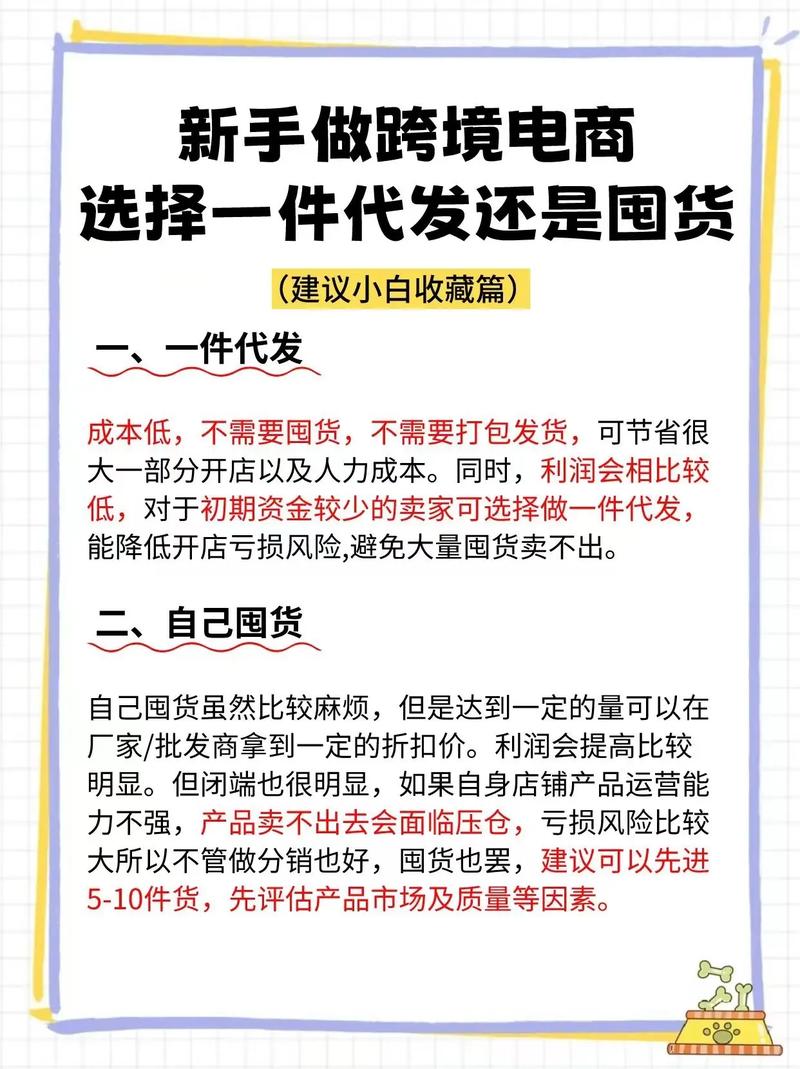 新手做跨境电商
选择一件代发还是囤货

（建议小白收藏篇）

一、一件代发

成本低，不需要囤货，不需要打包发货，可节省很大一部分开店以及人力成本。同时，利润会相比较低，对于初期资金较少的卖家可选择做一件代发，能降低开店亏损风险,避免大量囤货卖不出。

二、自己囤货

自己囤货虽然比较麻烦，但是达到一定的量可以在厂家/批发商拿到一定的折扣价。利润会提高比较明显。但闭端也很明显，如果自身店铺产品运营能力不强，产品卖不出去会面临压仓，亏损风险比较大所以不管做分销也好，囤货也罢，建议可以先进5-10件货，先评估产品市场及质量等因素。